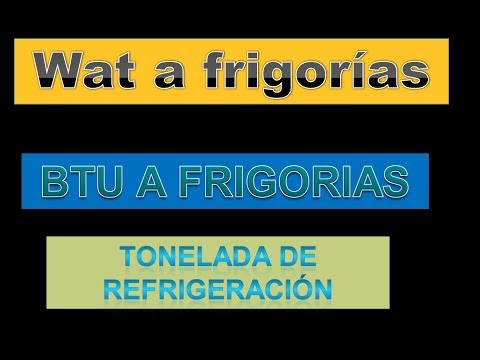 Wat a frigorías

BTU A FRIGORIAS

TONELADA DE REFRIGERACIÓN